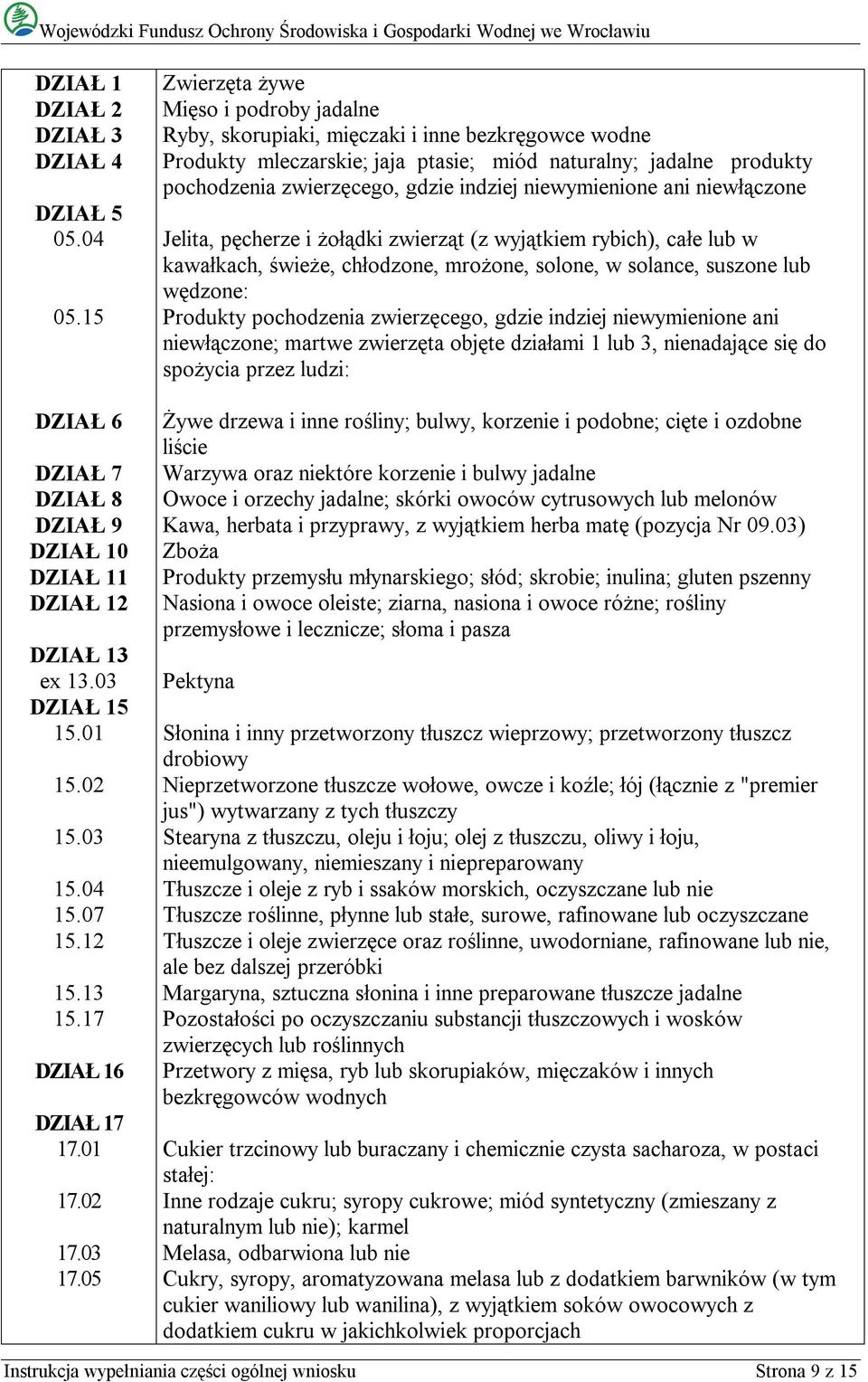 Wojewódzki Fundusz Ochrony Środowiska i Gospodarki Wodnej we Wrocławiu

| | |
|---|---|
| DZIAŁ 1 | Zwierzęta żywe |
| DZIAŁ 2 | Mięso i podroby jadalne |
| DZIAŁ 3 | Ryby, skorupiaki, mięczaki i inne bezkręgowce wodne |
| DZIAŁ 4 | Produkty mleczarskie; jaja ptasie; miód naturalny; jadalne produkty pochodzenia zwierzęcego, gdzie indziej niewymienione ani niewłączone |
| DZIAŁ 5 | |
| 05.04 | Jelita, pęcherze i żołądki zwierząt (z wyjątkiem rybich), całe lub w kawałkach, świeże, chłodzone, mrożone, solone, w solance, suszone lub wędzone: |
| 05.15 | Produkty pochodzenia zwierzęcego, gdzie indziej niewymienione ani niewłączone; martwe zwierzęta objęte działami 1 lub 3, nienadające się do spożycia przez ludzi: |
| DZIAŁ 6 | Żywe drzewa i inne rośliny; bulwy, korzenie i podobne; cięte i ozdobne liście |
| DZIAŁ 7 | Warzywa oraz niektóre korzenie i bulwy jadalne |
| DZIAŁ 8 | Owoce i orzechy jadalne; skórki owoców cytrusowych lub melonów |
| DZIAŁ 9 | Kawa, herbata i przyprawy, z wyjątkiem herba matę (pozycja Nr 09.03) |
| DZIAŁ 10 | Zboża |
| DZIAŁ 11 | Produkty przemysłu młynarskiego; słód; skrobie; inulina; gluten pszenny |
| DZIAŁ 12 | Nasiona i owoce oleiste; ziarna, nasiona i owoce różne; rośliny przemysłowe i lecznicze; słoma i pasza |
| DZIAŁ 13 | |
| ex 13.03 | Pektyna |
| DZIAŁ 15 | |
| 15.01 | Słonina i inny przetworzony tłuszcz wieprzowy; przetworzony tłuszcz drobiowy |
| 15.02 | Nieprzetworzone tłuszcze wołowe, owcze i koźle; łój (łącznie z "premier jus") wytwarzany z tych tłuszczy |
| 15.03 | Stearyna z tłuszczu, oleju i łoju; olej z tłuszczu, oliwy i łoju, nieemulgowany, niemieszany i niepreparowany |
| 15.04 | Tłuszcze i oleje z ryb i ssaków morskich, oczyszczane lub nie |
| 15.07 | Tłuszcze roślinne, płynne lub stałe, surowe, rafinowane lub oczyszczane |
| 15.12 | Tłuszcze i oleje zwierzęce oraz roślinne, uwodorniane, rafinowane lub nie, ale bez dalszej przeróbki |
| 15.13 | Margaryna, sztuczna słonina i inne preparowane tłuszcze jadalne |
| 15.17 | Pozostałości po oczyszczaniu substancji tłuszczowych i wosków zwierzęcych lub roślinnych |
| DZIAŁ 16 | Przetwory z mięsa, ryb lub skorupiaków, mięczaków i innych bezkręgowców wodnych |
| DZIAŁ 17 | |
| 17.01 | Cukier trzcinowy lub buraczany i chemicznie czysta sacharoza, w postaci stałej: |
| 17.02 | Inne rodzaje cukru; syropy cukrowe; miód syntetyczny (zmieszany z naturalnym lub nie); karmel |
| 17.03 | Melasa, odbarwiona lub nie |
| 17.05 | Cukry, syropy, aromatyzowana melasa lub z dodatkiem barwników (w tym cukier waniliowy lub wanilina), z wyjątkiem soków owocowych z dodatkiem cukru w jakichkolwiek proporcjach |

Instrukcja wypełniania części ogólnej wniosku Strona 9 z 15